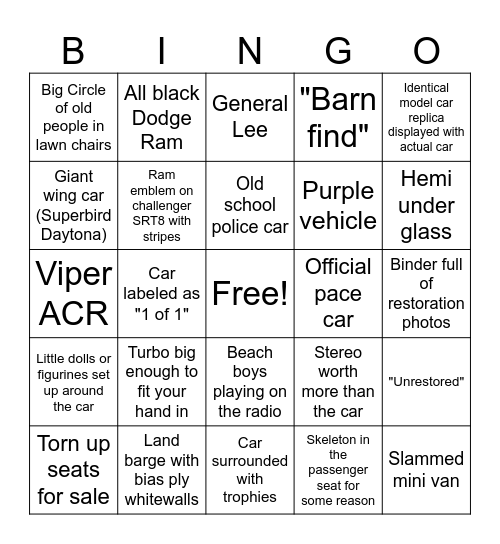 | B | I | N | G | O |
|---|---|---|---|---|
| Big Circle of old people in lawn chairs | All black Dodge Ram | General Lee | "Barn find" | Identical model car replica displayed with actual car |
| Giant wing car (Superbird Daytona) | Ram emblem on challenger SRT8 with stripes | Old school police car | Purple vehicle | Hemi under glass |
| Viper ACR | Car labeled as "1 of 1" | Free! | Official pace car | Binder full of restoration photos |
| Little dolls or figurines set up around the car | Turbo big enough to fit your hand in | Beach boys playing on the radio | Stereo worth more than the car | "Unrestored" |
| Torn up seats for sale | Land barge with bias ply whitewalls | Car surrounded with trophies | Skeleton in the passenger seat for some reason | Slammed mini van |